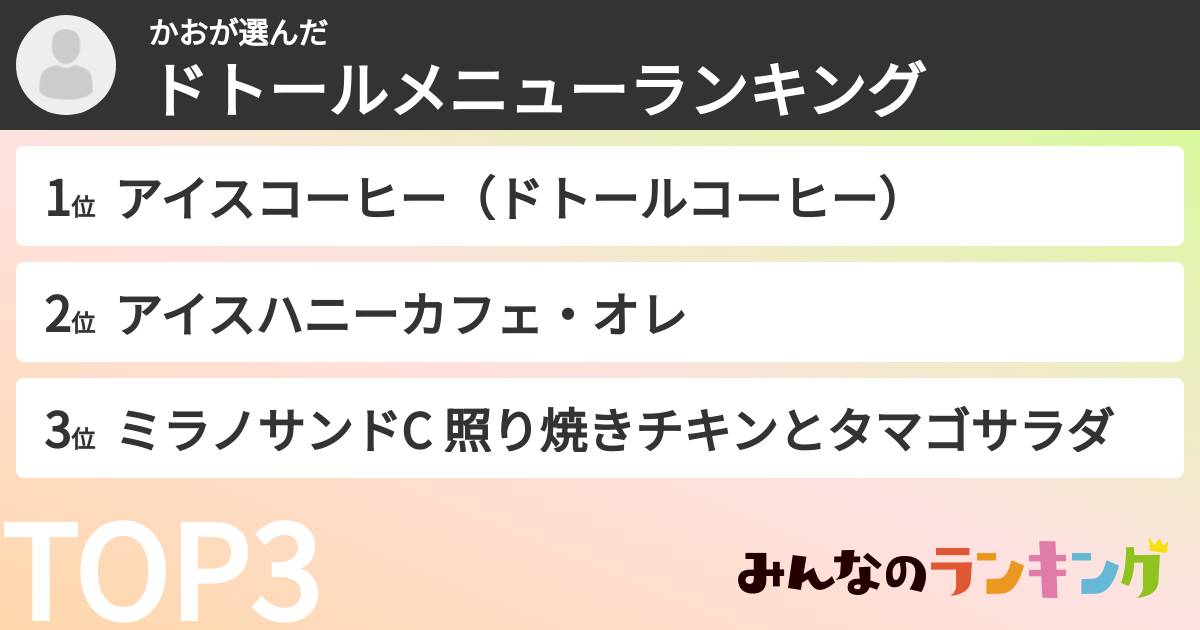 かおが選んだ
ドトールメニューランキング

1位 アイスコーヒー（ドトールコーヒー）

2位 アイスハニーカフェ・オレ

3位 ミラノサンドC 照り焼きチキンとタマゴサラダ

TOP3

みんなのランキング